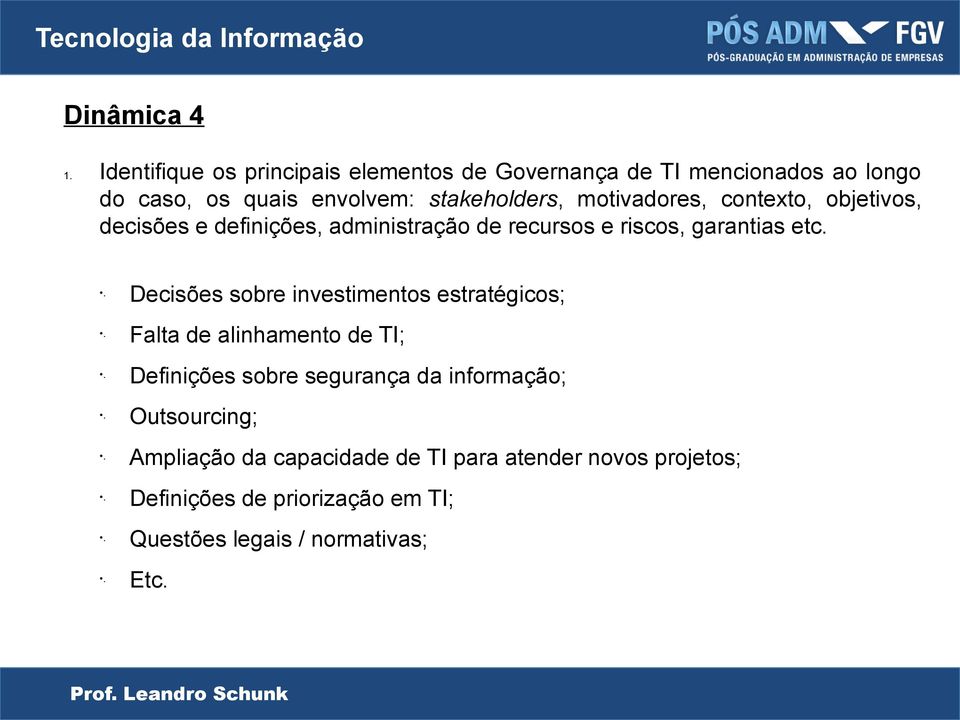 Tecnologia da Informação

PÓS ADM FGV
PÓS-GRADUAÇÃO EM ADMINISTRAÇÃO DE EMPRESAS

Dinâmica 4

1. Identifique os principais elementos de Governança de TI mencionados ao longo do caso, os quais envolvem: stakeholders, motivadores, contexto, objetivos, decisões e definições, administração de recursos e riscos, garantias etc.

- Decisões sobre investimentos estratégicos;
- Falta de alinhamento de TI;
- Definições sobre segurança da informação;
- Outsourcing;
- Ampliação da capacidade de TI para atender novos projetos;
- Definições de priorização em TI;
- Questões legais / normativas;
- Etc.

Prof. Leandro Schunk